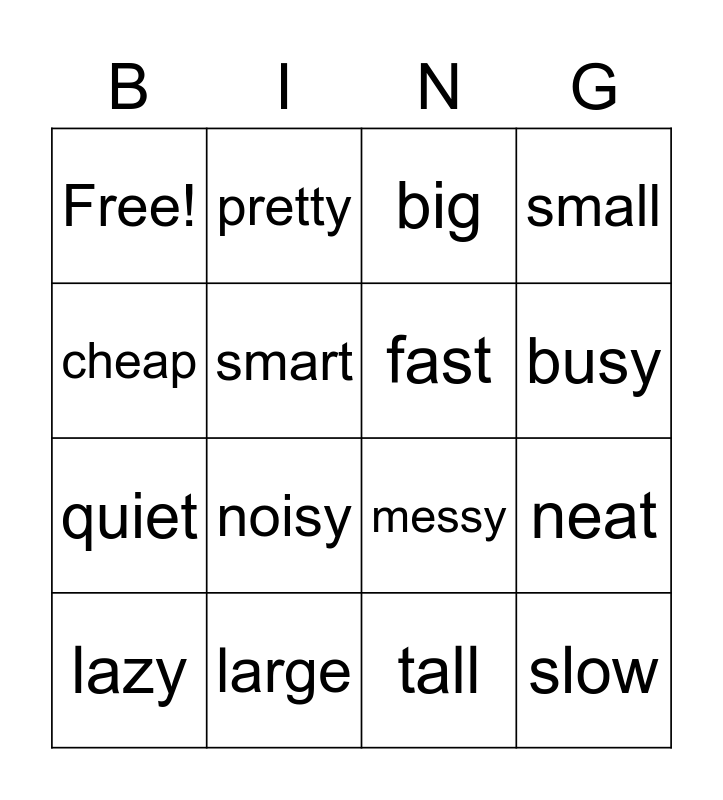 | B | I | N | G |
|---|---|---|---|
| Free! | pretty | big | small |
| cheap | smart | fast | busy |
| quiet | noisy | messy | neat |
| lazy | large | tall | slow |